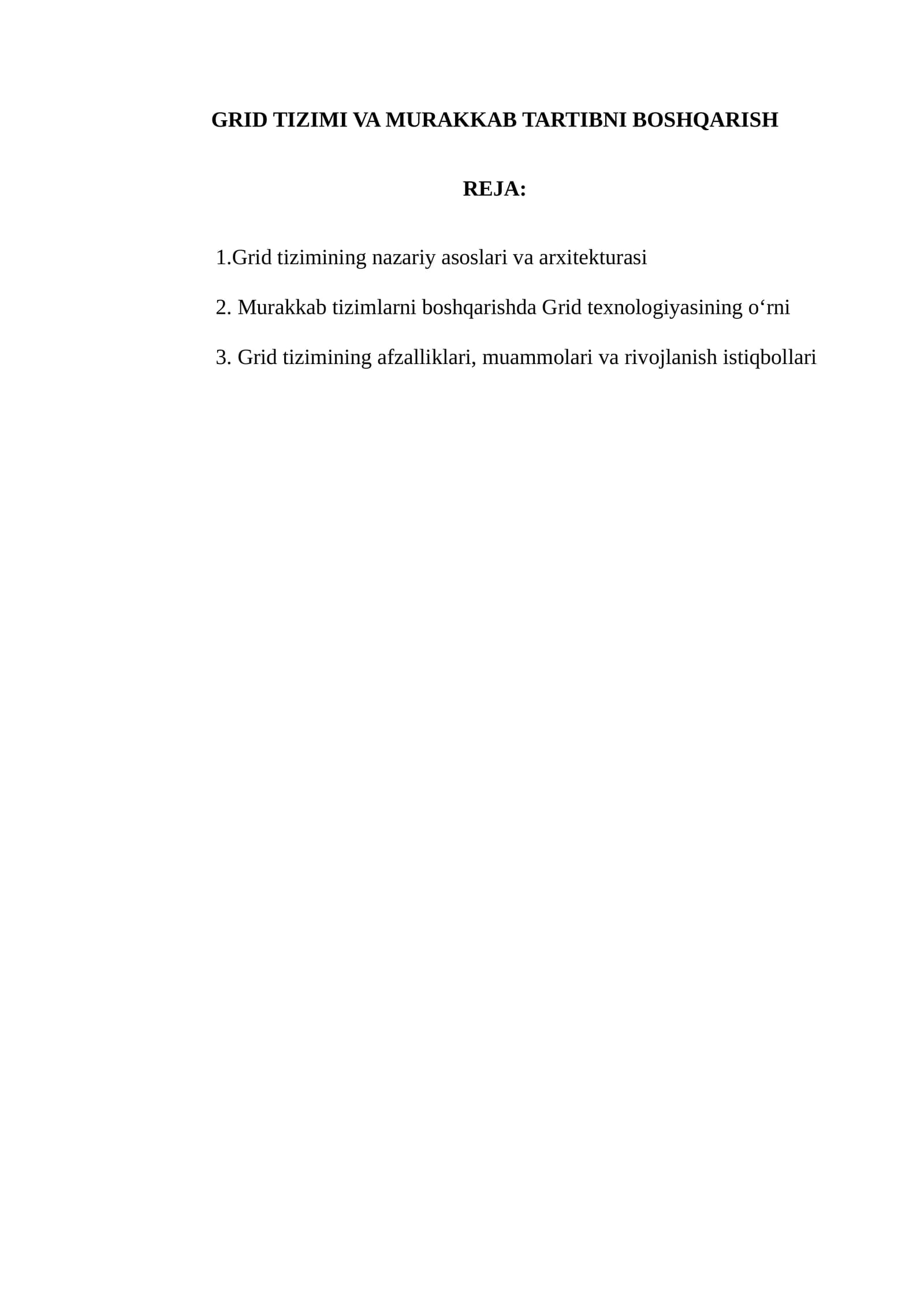 GRID TIZIMI VA MURAKKAB TARTIBNI BOSHQARISH

REJA:

1.Grid tizimining nazariy asoslari va arxitekturasi

2. Murakkab tizimlarni boshqarishda Grid texnologiyasining o‘rni

3. Grid tizimining afzalliklari, muammolari va rivojlanish istiqbollari